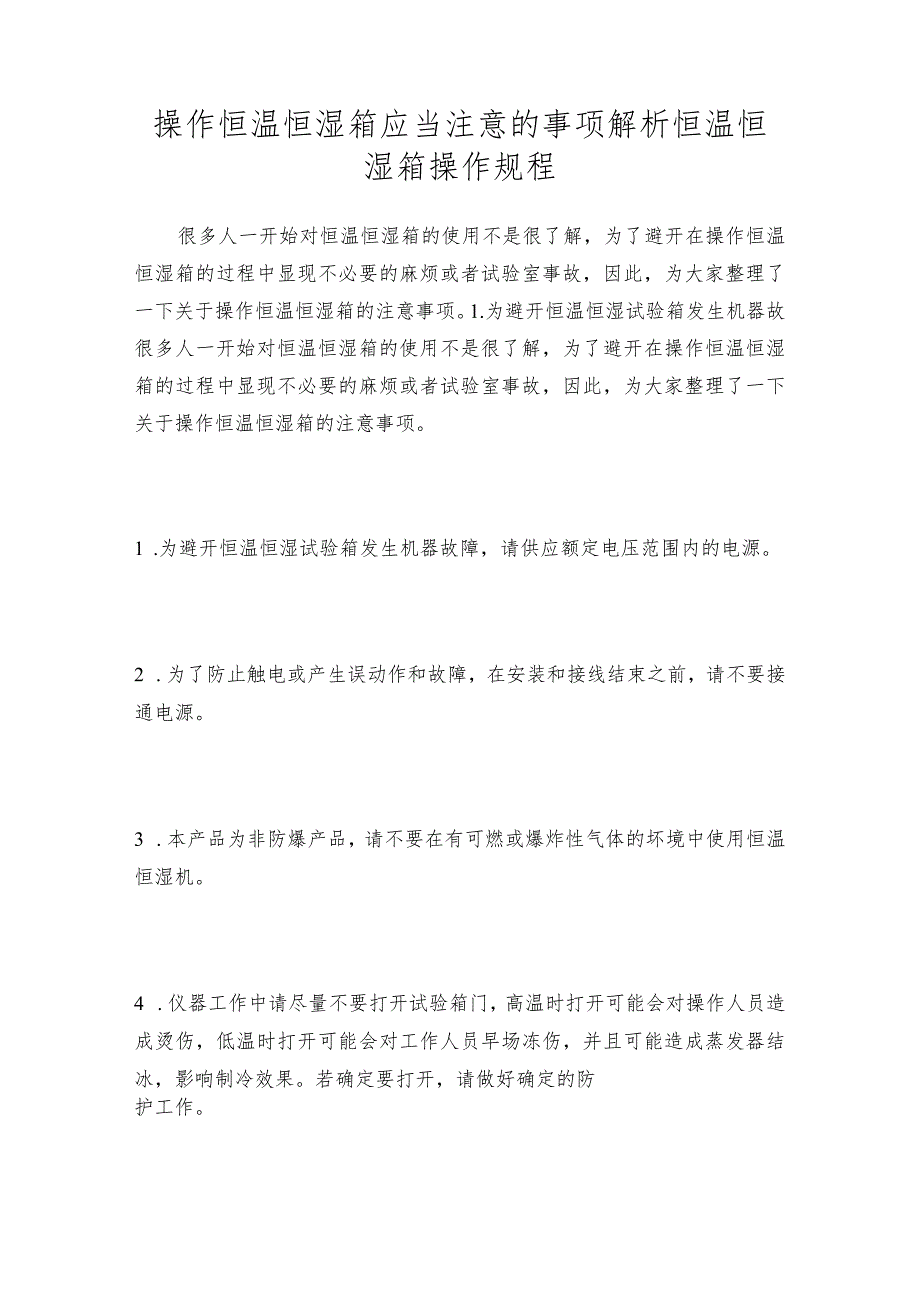 操作恒温恒湿箱应当注意的事项解析恒温恒湿箱操作规程

很多人一开始对恒温恒湿箱的使用不是很了解，为了避开在操作恒温恒湿箱的过程中显现不必要的麻烦或者试验室事故，因此，为大家整理了一下关于操作恒温恒湿箱的注意事项。1.为避开恒温恒湿试验箱发生机器故很多人一开始对恒温恒湿箱的使用不是很了解，为了避开在操作恒温恒湿箱的过程中显现不必要的麻烦或者试验室事故，因此，为大家整理了一下关于操作恒温恒湿箱的注意事项。

1 .为避开恒温恒湿试验箱发生机器故障，请供应额定电压范围内的电源。

2 .为了防止触电或产生误动作和故障，在安装和接线结束之前，请不要接通电源。

3 .本产品为非防爆产品，请不要在有可燃或爆炸性气体的坏境中使用恒温恒湿机。

4 .仪器工作中请尽量不要打开试验箱门，高温时打开可能会对操作人员造成烫伤，低温时打开可能会对工作人员早场冻伤，并且可能造成蒸发器结冰，影响制冷效果。若确定要打开，请做好确定的防护工作。